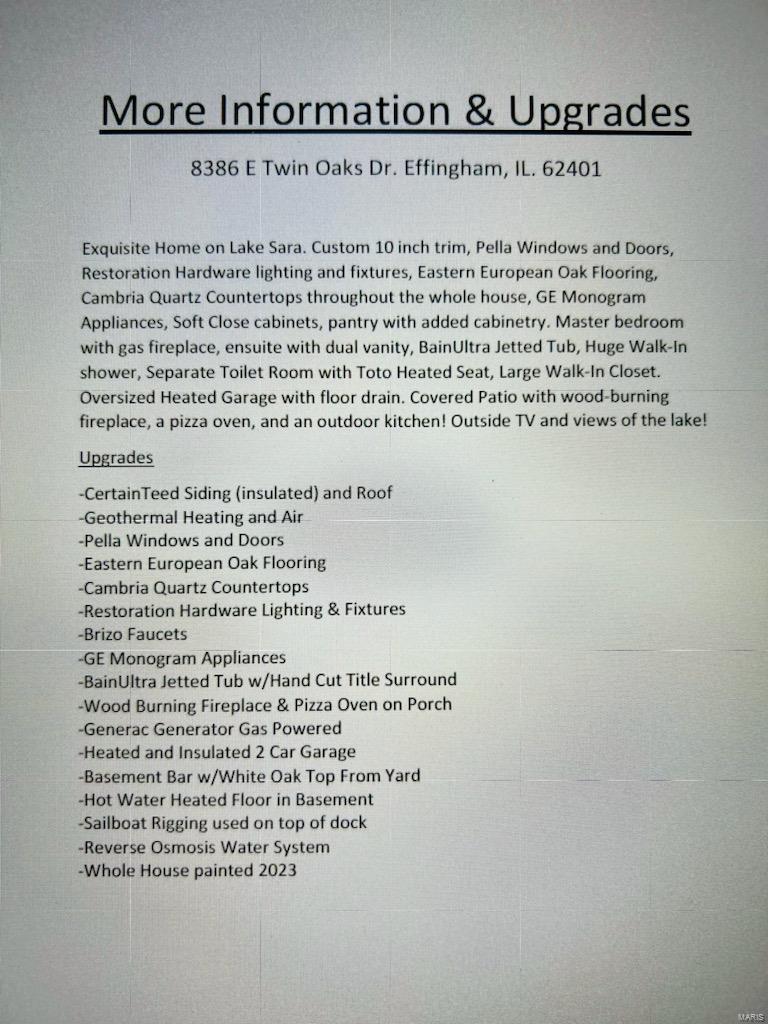 More Information & Upgrades

8386 E Twin Oaks Dr. Effingham, IL. 62401

Exquisite Home on Lake Sara. Custom 10 inch trim, Pella Windows and Doors, Restoration Hardware lighting and fixtures, Eastern European Oak Flooring, Cambria Quartz Countertops throughout the whole house, GE Monogram Appliances, Soft Close cabinets, pantry with added cabinetry. Master bedroom with gas fireplace, ensuite with dual vanity, BainUltra Jetted Tub, Huge Walk-In shower, Separate Toilet Room with Toto Heated Seat, Large Walk-In Closet. Oversized Heated Garage with floor drain. Covered Patio with wood-burning fireplace, a pizza oven, and an outdoor kitchen! Outside TV and views of the lake!

Upgrades

-CertainTeed Siding (insulated) and Roof
-Geothermal Heating and Air
-Pella Windows and Doors
-Eastern European Oak Flooring
-Cambria Quartz Countertops
-Restoration Hardware Lighting & Fixtures
-Brizo Faucets
-GE Monogram Appliances
-BainUltra Jetted Tub w/Hand Cut Title Surround
-Wood Burning Fireplace & Pizza Oven on Porch
-Generac Generator Gas Powered
-Heated and Insulated 2 Car Garage
-Basement Bar w/White Oak Top From Yard
-Hot Water Heated Floor in Basement
-Sailboat Rigging used on top of dock
-Reverse Osmosis Water System
-Whole House painted 2023

MARIS